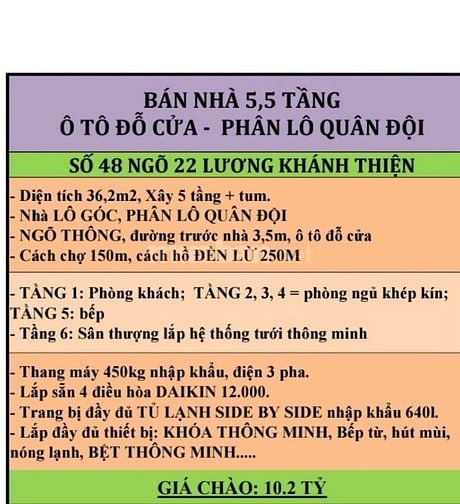 BÁN NHÀ 5,5 TẦNG
Ô TÔ ĐỖ CỬA - PHÂN LÔ QUÂN ĐỘI

SỐ 48 NGÕ 22 LƯƠNG KHÁNH THIỆN

- Diện tích 36,2m2, Xây 5 tầng + tum.
- Nhà LÔ GÓC, PHÂN LÔ QUÂN ĐỘI
- NGÕ THÔNG, đường trước nhà 3,5m, ô tô đỗ cửa
- Cách chợ 150m, cách hồ ĐỀN LỪ 250M

- TẦNG 1: Phòng khách; TẦNG 2, 3, 4 = phòng ngủ khép kín; TẦNG 5: bếp
- Tầng 6: Sân thượng lắp hệ thống tưới thông minh

- Thang máy 450kg nhập khẩu, điện 3 pha.
- Lắp sẵn 4 điều hòa DAIKIN 12.000.
- Trang bị đầy đủ TỦ LẠNH SIDE BY SIDE nhập khẩu 640l.
- Lắp đầy đủ thiết bị: KHÓA THÔNG MINH, Bếp từ, hút mùi, nóng lạnh, BỆT THÔNG MINH.....

GIÁ CHÀO: 10.2 TỶ